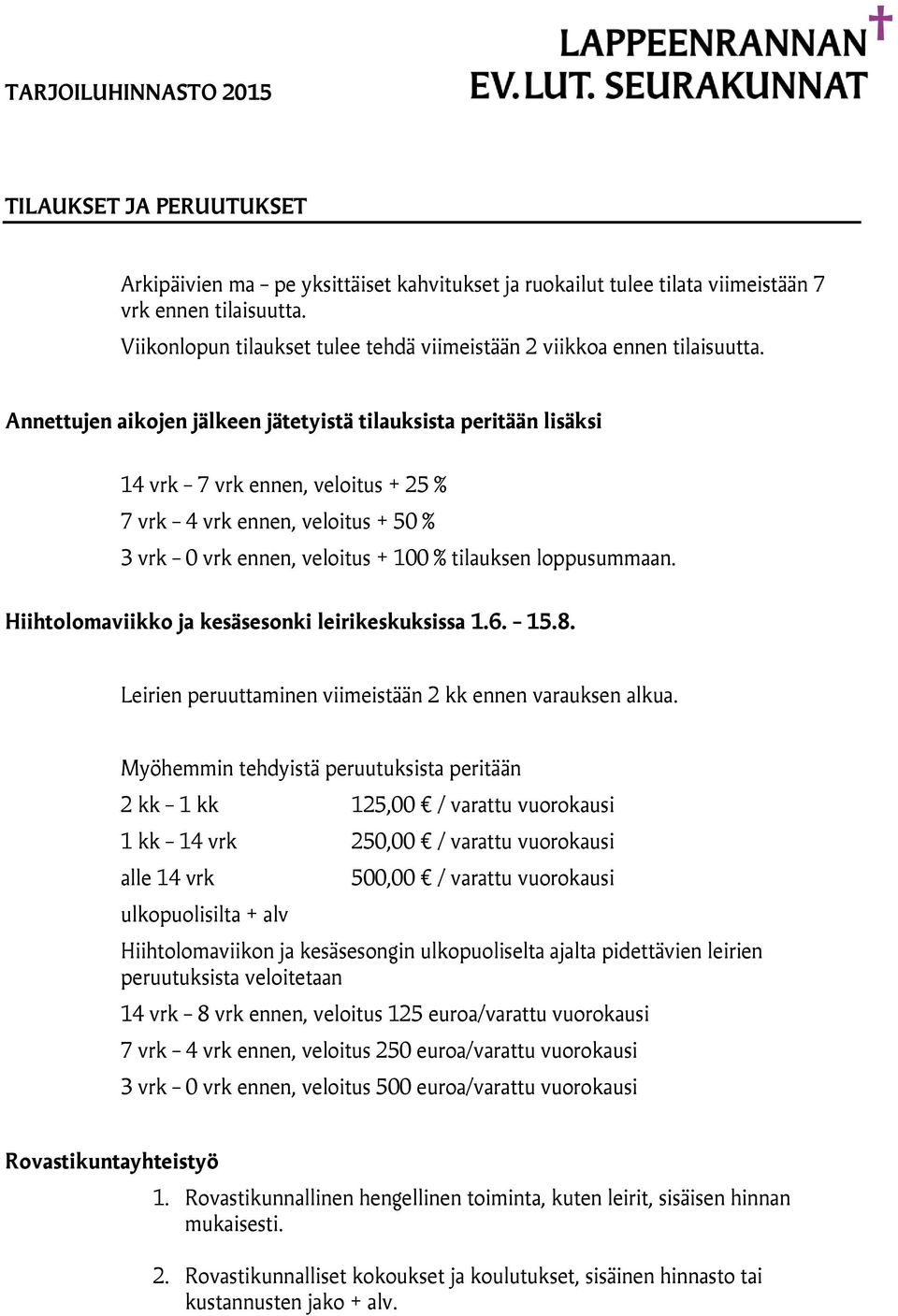 TARJOILUHINNASTO 2015

LAPPEENRANNAN
EV. LUT. SEURAKUNNAT

TILAUKSET JA PERUUTUKSET

Arkipäivien ma – pe yksittäiset kahvitukset ja ruokailut tulee tilata viimeistään 7 vrk ennen tilaisuutta.
Viikonlopun tilaukset tulee tehdä viimeistään 2 viikkoa ennen tilaisuutta.

Annettujen aikojen jälkeen jätetyistä tilauksista peritään lisäksi

14 vrk – 7 vrk ennen, veloitus + 25 %

7 vrk – 4 vrk ennen, veloitus + 50 %

3 vrk – 0 vrk ennen, veloitus + 100 % tilauksen loppusummaan.

Hiihtolomaviikko ja kesäsesonki leirikeskuksissa 1.6. – 15.8.

Leirien peruuttaminen viimeistään 2 kk ennen varauksen alkua.

Myöhemmin tehdyistä peruutuksista peritään

2 kk – 1 kk 125,00 € / varattu vuorokausi

1 kk – 14 vrk 250,00 € / varattu vuorokausi

alle 14 vrk 500,00 € / varattu vuorokausi

ulkopuolisilta + alv

Hiihtolomaviikon ja kesäsesongin ulkopuoliselta ajalta pidettävien leirien peruutuksista veloitetaan

14 vrk – 8 vrk ennen, veloitus 125 euroa/varattu vuorokausi

7 vrk – 4 vrk ennen, veloitus 250 euroa/varattu vuorokausi

3 vrk – 0 vrk ennen, veloitus 500 euroa/varattu vuorokausi

Rovastikuntayhteistyö

1. Rovastikunnallinen hengellinen toiminta, kuten leirit, sisäisen hinnan mukaisesti.

2. Rovastikunnalliset kokoukset ja koulutukset, sisäinen hinnasto tai kustannusten jako + alv.